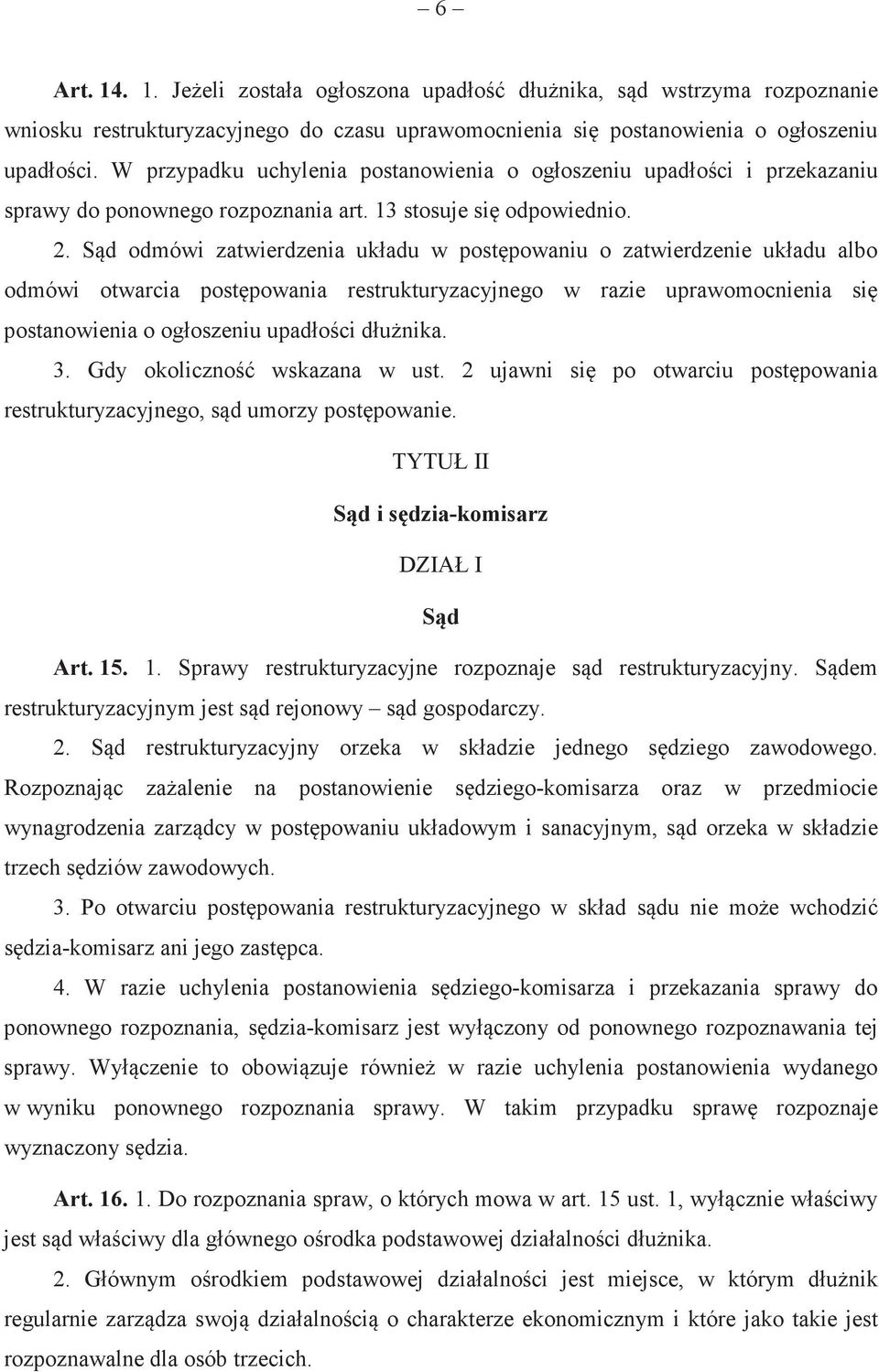 – 6 –

Art. 14. 1. Jeżeli została ogłoszona upadłość dłużnika, sąd wstrzyma rozpoznanie wniosku restrukturyzacyjnego do czasu uprawomocnienia się postanowienia o ogłoszeniu upadłości. W przypadku uchylenia postanowienia o ogłoszeniu upadłości i przekazaniu sprawy do ponownego rozpoznania art. 13 stosuje się odpowiednio.

2. Sąd odmówi zatwierdzenia układu w postępowaniu o zatwierdzenie układu albo odmówi otwarcia postępowania restrukturyzacyjnego w razie uprawomocnienia się postanowienia o ogłoszeniu upadłości dłużnika.

3. Gdy okoliczność wskazana w ust. 2 ujawni się po otwarciu postępowania restrukturyzacyjnego, sąd umorzy postępowanie.

TYTUŁ II

Sąd i sędzia-komisarz

DZIAŁ I

Sąd

Art. 15. 1. Sprawy restrukturyzacyjne rozpoznaje sąd restrukturyzacyjny. Sądem restrukturyzacyjnym jest sąd rejonowy – sąd gospodarczy.

2. Sąd restrukturyzacyjny orzeka w składzie jednego sędziego zawodowego. Rozpoznając zażalenie na postanowienie sędziego-komisarza oraz w przedmiocie wynagrodzenia zarządcy w postępowaniu układowym i sanacyjnym, sąd orzeka w składzie trzech sędziów zawodowych.

3. Po otwarciu postępowania restrukturyzacyjnego w skład sądu nie może wchodzić sędzia-komisarz ani jego zastępca.

4. W razie uchylenia postanowienia sędziego-komisarza i przekazania sprawy do ponownego rozpoznania, sędzia-komisarz jest wyłączony od ponownego rozpoznawania tej sprawy. Wyłączenie to obowiązuje również w razie uchylenia postanowienia wydanego w wyniku ponownego rozpoznania sprawy. W takim przypadku sprawę rozpoznaje wyznaczony sędzia.

Art. 16. 1. Do rozpoznania spraw, o których mowa w art. 15 ust. 1, wyłącznie właściwy jest sąd właściwy dla głównego ośrodka podstawowej działalności dłużnika.

2. Głównym ośrodkiem podstawowej działalności jest miejsce, w którym dłużnik regularnie zarządza swoją działalnością o charakterze ekonomicznym i które jako takie jest rozpoznawalne dla osób trzecich.